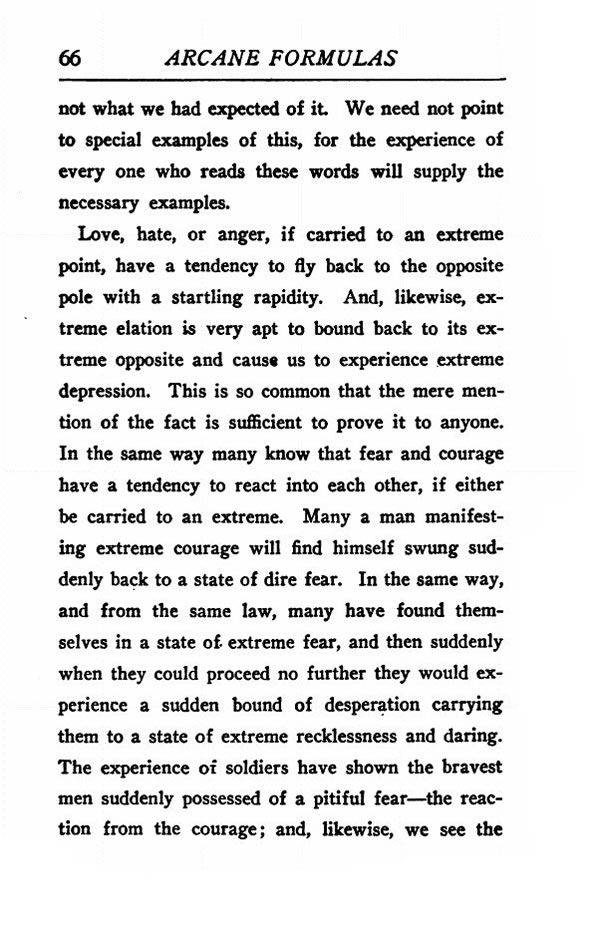 66 ARCANE FORMULAS

not what we had expected of it. We need not point to special examples of this, for the experience of every one who reads these words will supply the necessary examples.

Love, hate, or anger, if carried to an extreme point, have a tendency to fly back to the opposite pole with a startling rapidity. And, likewise, extreme elation is very apt to bound back to its extreme opposite and cause us to experience extreme depression. This is so common that the mere mention of the fact is sufficient to prove it to anyone. In the same way many know that fear and courage have a tendency to react into each other, if either be carried to an extreme. Many a man manifesting extreme courage will find himself swung suddenly back to a state of dire fear. In the same way, and from the same law, many have found themselves in a state of extreme fear, and then suddenly when they could proceed no further they would experience a sudden bound of desperation carrying them to a state of extreme recklessness and daring. The experience of soldiers have shown the bravest men suddenly possessed of a pitiful fear—the reaction from the courage; and, likewise, we see the